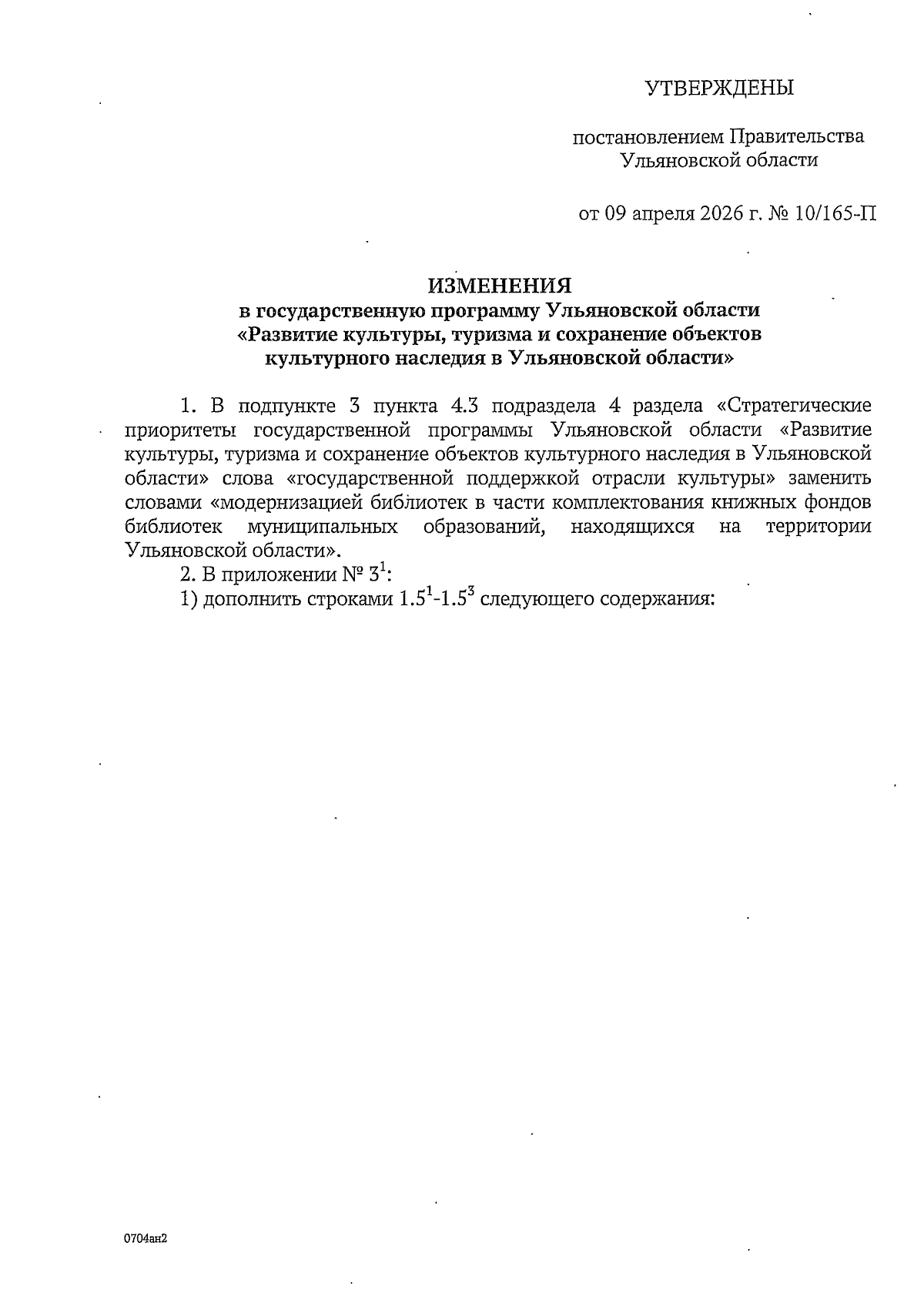 УТВЕРЖДЕНЫ

постановлением Правительства Ульяновской области

от 09 апреля 2026 г. № 10/165-П

ИЗМЕНЕНИЯ
в государственную программу Ульяновской области «Развитие культуры, туризма и сохранение объектов культурного наследия в Ульяновской области»

1. В подпункте 3 пункта 4.3 подраздела 4 раздела «Стратегические приоритеты государственной программы Ульяновской области «Развитие культуры, туризма и сохранение объектов культурного наследия в Ульяновской области» слова «государственной поддержкой отрасли культуры» заменить словами «модернизацией библиотек в части комплектования книжных фондов библиотек муниципальных образований, находящихся на территории Ульяновской области».

2. В приложении № $3^1$:

1) дополнить строками $1.5^1$-$1.5^3$ следующего содержания:

0704ан2